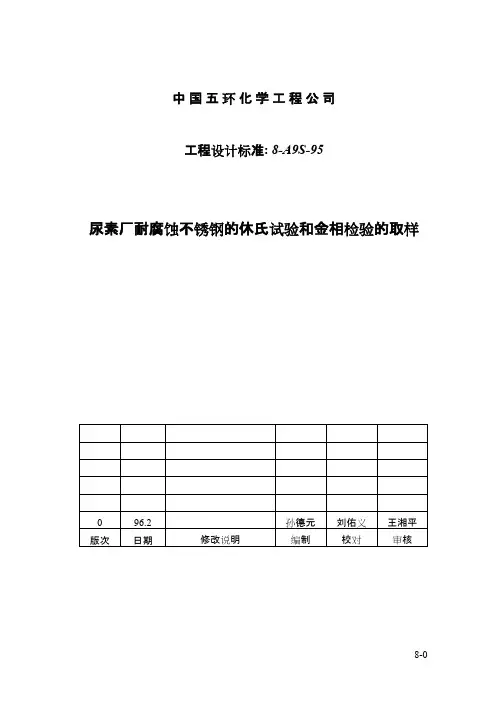 中国五环化学工程公司

工程设计标准: 8-A9S-95

尿素厂耐腐蚀不锈钢的休氏试验和金相检验的取样

| | | | | | |
|---|---|---|---|---|---|
| | | | | | |
| | | | | | |
| | | | | | |
| | | | | | |
| 0 | 96.2 | | 孙德元 | 刘佑义 | 王湘平 |
| 版次 | 日期 | 修改说明 | 编制 | 校对 | 审核 |

8-0